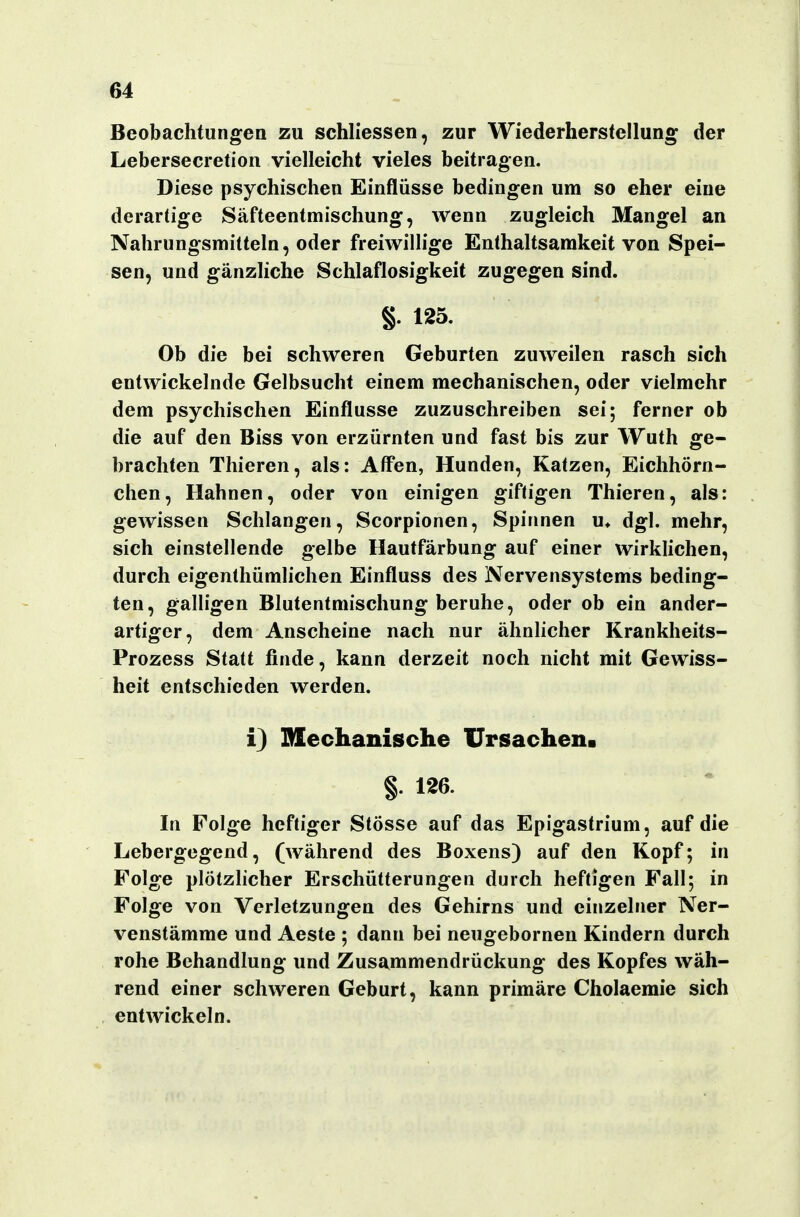 64

Beobachtungen zu schliessen, zur Wiederherstellung der Lebersecretion vielleicht vieles beitragen.

Diese psychischen Einflüsse bedingen um so eher eine derartige Säfteentmischung, wenn zugleich Mangel an Nahrungsmitteln, oder freiwillige Enthaltsamkeit von Speisen, und gänzliche Schlaflosigkeit zugegen sind.

§. 125.

Ob die bei schweren Geburten zuweilen rasch sich entwickelnde Gelbsucht einem mechanischen, oder vielmehr dem psychischen Einflusse zuzuschreiben sei; ferner ob die auf den Biss von erzürnten und fast bis zur Wuth gebrachten Thieren, als: Affen, Hunden, Katzen, Eichhörnchen, Hahnen, oder von einigen giftigen Thieren, als: gewissen Schlangen, Scorpionen, Spinnen u. dgl. mehr, sich einstellende gelbe Hautfärbung auf einer wirklichen, durch eigenthümlichen Einfluss des Nervensystems bedingten, galligen Blutentmischung beruhe, oder ob ein anderartiger, dem Anscheine nach nur ähnlicher Krankheits-Prozess Statt finde, kann derzeit noch nicht mit Gewissheit entschieden werden.

i) Mechanische Ursachen.

§. 126.

In Folge heftiger Stösse auf das Epigastrium, auf die Lebergegend, (während des Boxens) auf den Kopf; in Folge plötzlicher Erschütterungen durch heftigen Fall; in Folge von Verletzungen des Gehirns und einzelner Nervenstämme und Aeste; dann bei neugebornen Kindern durch rohe Behandlung und Zusammendrückung des Kopfes während einer schweren Geburt, kann primäre Cholaemie sich entwickeln.